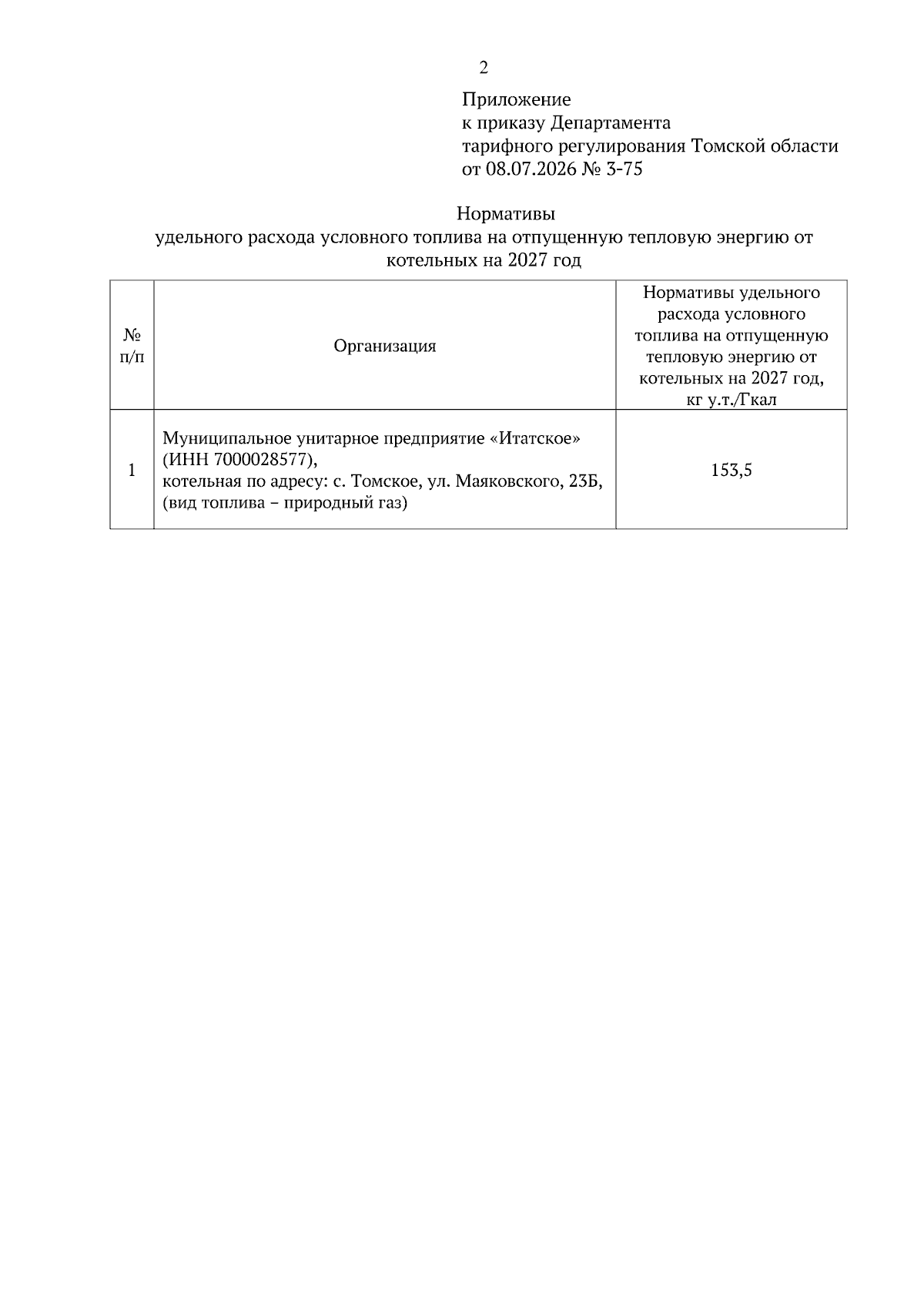 2

Приложение
к приказу Департамента
тарифного регулирования Томской области
от 08.07.2026 № 3-75

Нормативы
удельного расхода условного топлива на отпущенную тепловую энергию от котельных на 2027 год

| № п/п | Организация | Нормативы удельного расхода условного топлива на отпущенную тепловую энергию от котельных на 2027 год, кг у.т./Гкал |
|---|---|---|
| 1 | Муниципальное унитарное предприятие «Итатское» (ИНН 7000028577), котельная по адресу: с. Томское, ул. Маяковского, 23Б, (вид топлива – природный газ) | 153,5 |